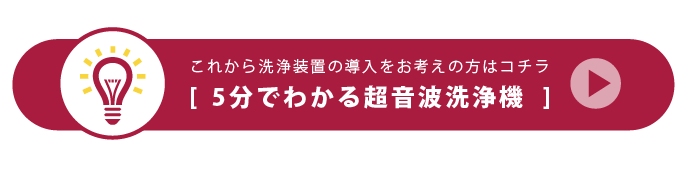 これから洗浄装置の導入をお考えの方はコチラ
[ 5分でわかる超音波洗浄機 ]